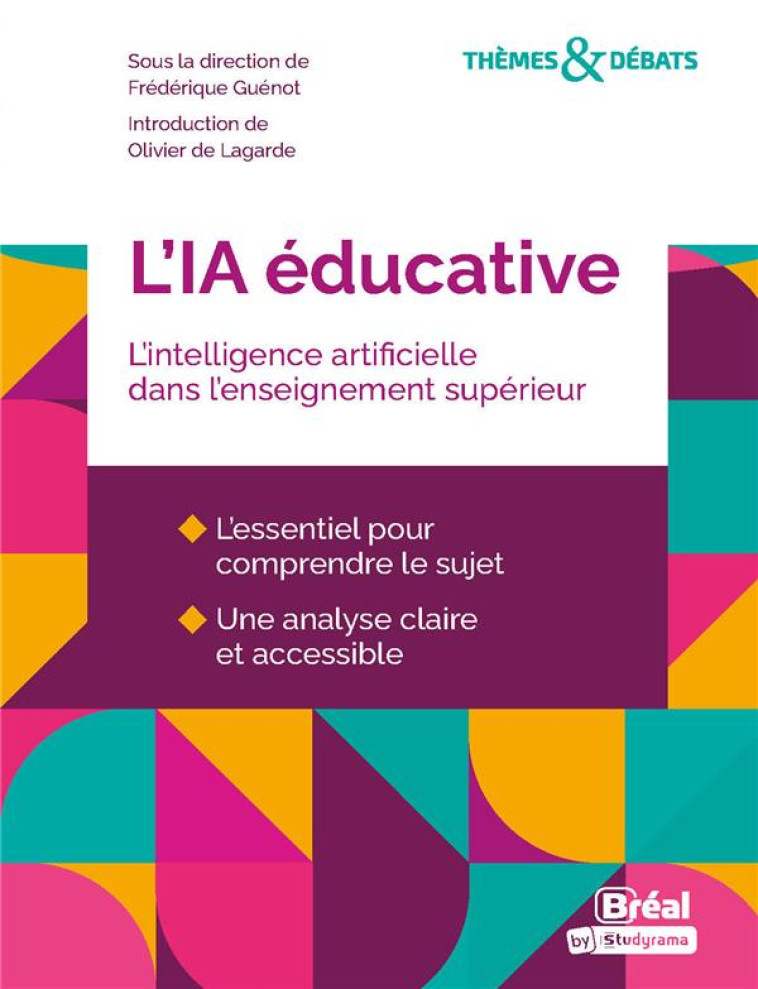 Sous la direction de
Frédérique Guénot

Introduction de
Olivier de Lagarde

THÈMES & DÉBATS

L'IA éducative

L'intelligence artificielle dans l'enseignement supérieur

L'essentiel pour comprendre le sujet

Une analyse claire et accessible

Bréal
by Studyrama